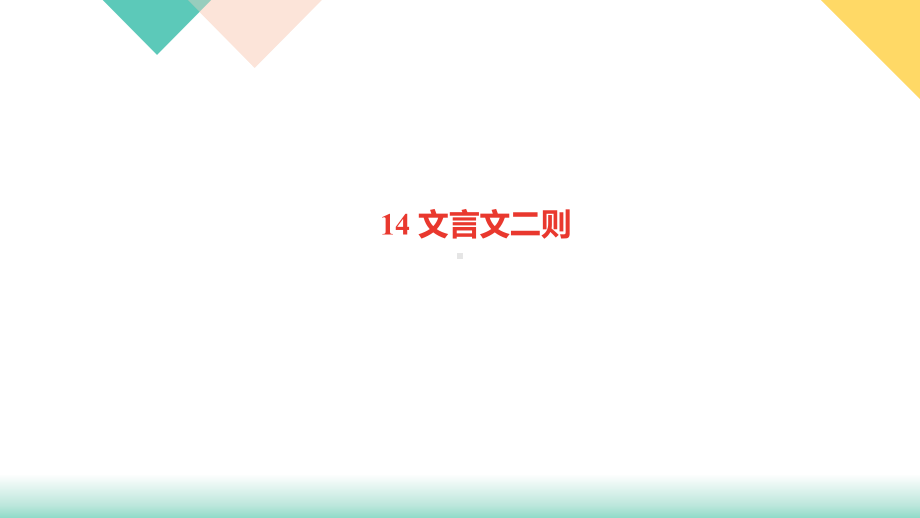 14 文言文二则